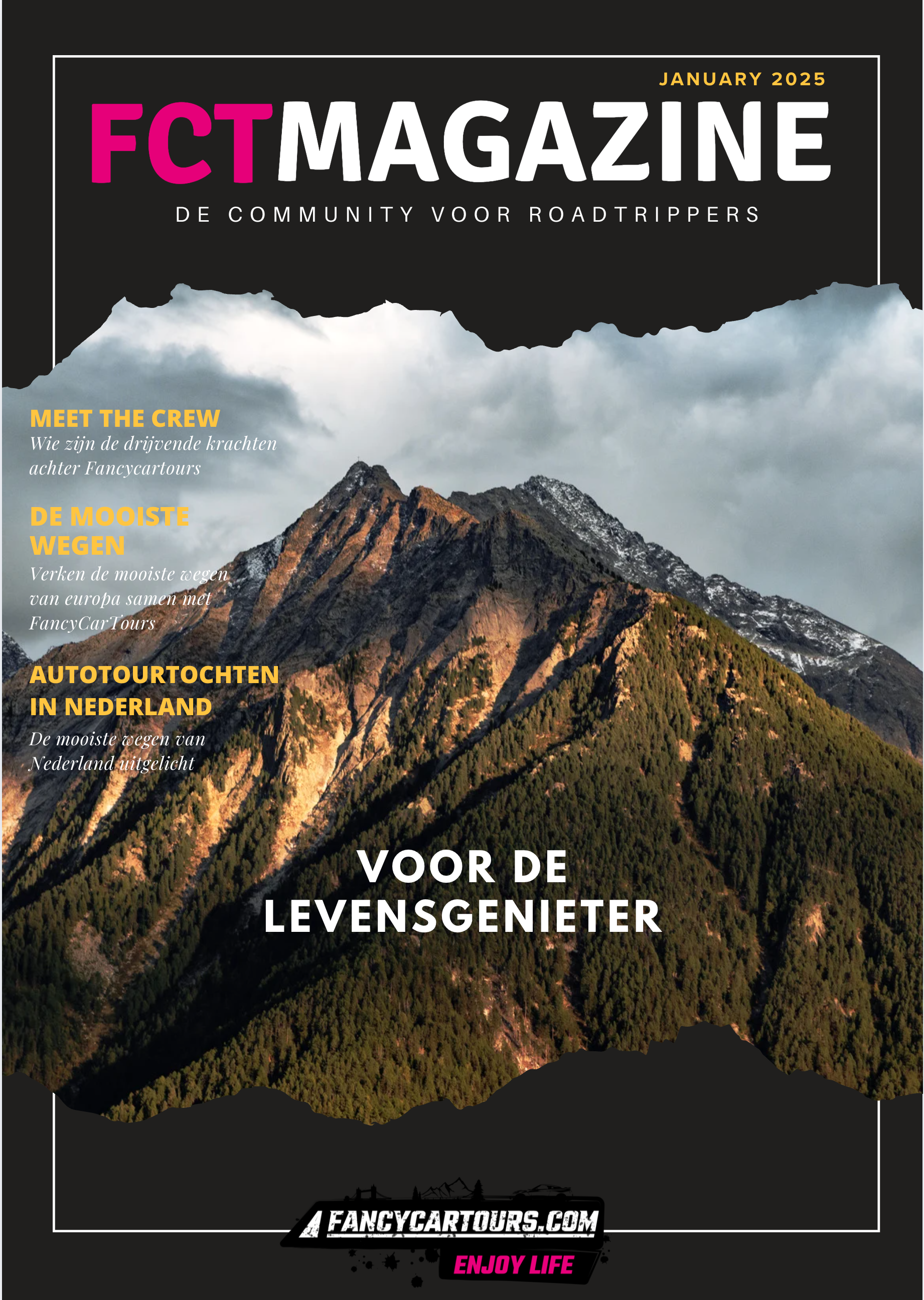 JANUARY 2025

FCTMAGAZINE

DE COMMUNITY VOOR ROADTRIPPERS

MEET THE CREW

Wie zijn de drijvende krachten achter Fancycartours

DE MOOISTE WEGEN

Verken de mooiste wegen van europa samen met FancyCarTours

AUTOTOURTOCHTEN IN NEDERLAND

De mooiste wegen van Nederland uitgelicht

VOOR DE LEVENSGENIETER

FANCYCARTOURS.COM

ENJOY LIFE